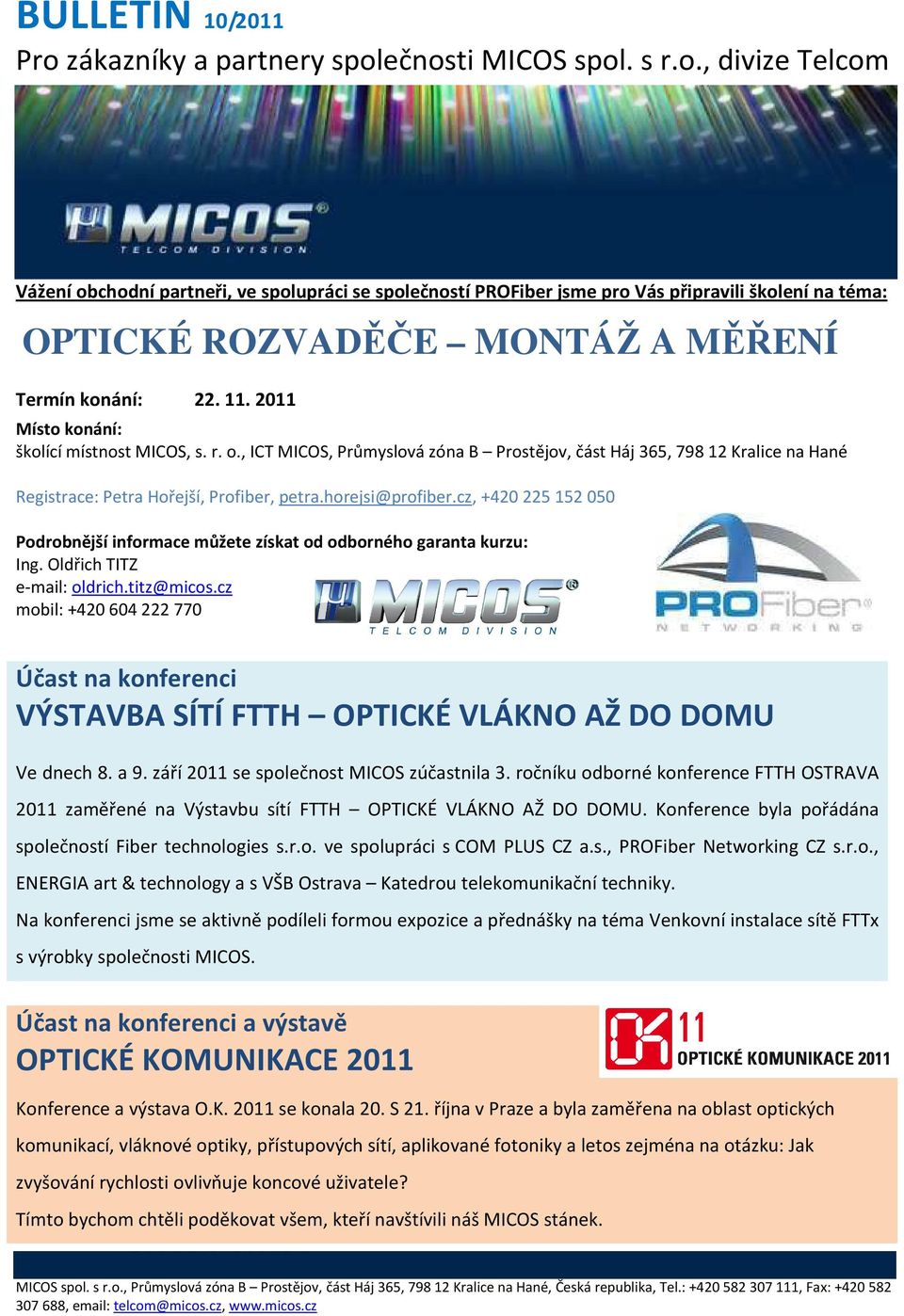 BULLETIN 10/2011
Pro zákazníky a partnery společnosti MICOS spol. s r.o., divize Telcom

MICOS®
TELCOM DIVISION

Vážení obchodní partneři, ve spolupráci se společností PROFiber jsme pro Vás připravili školení na téma:

OPTICKÉ ROZVADĚČE – MONTÁŽ A MĚŘENÍ

Termín konání: 22. 11. 2011
Místo konání:
školící místnost MICOS, s. r. o., ICT MICOS, Průmyslová zóna B – Prostějov, část Háj 365, 798 12 Kralice na Hané

Registrace: Petra Hořejší, Profiber, petra.horejsi@profiber.cz, +420 225 152 050

Podrobnější informace můžete získat od odborného garanta kurzu:
Ing. Oldřich TITZ
e-mail: oldrich.titz@micos.cz
mobil: +420 604 222 770

MICOS®
TELCOM DIVISION

PROFiber®
NETWORKING

Účast na konferenci
VÝSTAVBA SÍTÍ FTTH – OPTICKÉ VLÁKNO AŽ DO DOMU

Ve dnech 8. a 9. září 2011 se společnost MICOS zúčastnila 3. ročníku odborné konference FTTH OSTRAVA 2011 zaměřené na Výstavbu sítí FTTH – OPTICKÉ VLÁKNO AŽ DO DOMU. Konference byla pořádána společností Fiber technologies s.r.o. ve spolupráci s COM PLUS CZ a.s., PROFiber Networking CZ s.r.o., ENERGIA art & technology a s VŠB Ostrava – Katedrou telekomunikační techniky.

Na konferenci jsme se aktivně podíleli formou expozice a přednášky na téma Venkovní instalace sítě FTTx s výrobky společnosti MICOS.

Účast na konferenci a výstavě
OPTICKÉ KOMUNIKACE 2011

OK 11
OPTICKÉ KOMUNIKACE 2011

Konference a výstava O.K. 2011 se konala 20. S 21. října v Praze a byla zaměřena na oblast optických komunikací, vláknové optiky, přístupových sítí, aplikované fotoniky a letos zejména na otázku: Jak zvyšování rychlosti ovlivňuje koncové uživatele?

Tímto bychom chtěli poděkovat všem, kteří navštívili náš MICOS stánek.

MICOS spol. s r.o., Průmyslová zóna B – Prostějov, část Háj 365, 798 12 Kralice na Hané, Česká republika, Tel.: +420 582 307 111, Fax: +420 582 307 688, email: telcom@micos.cz, www.micos.cz